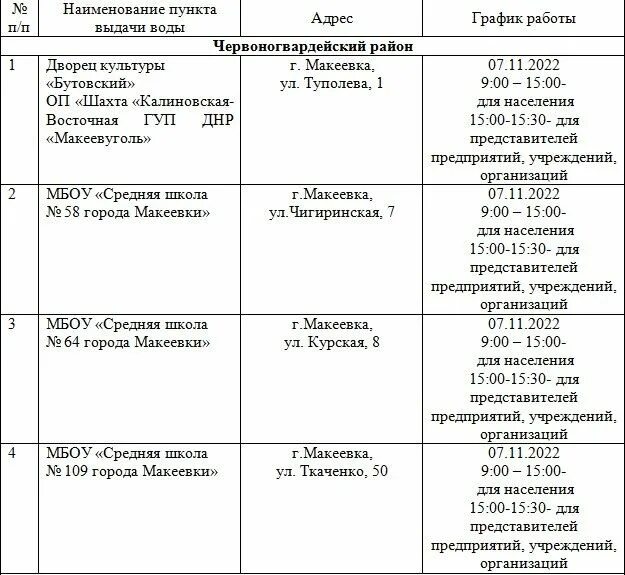 | № п/п | Наименование пункта выдачи воды | Адрес | График работы |
|---|---|---|---|
| Червоногвардейский район | | | |
| 1 | Дворец культуры «Бутовский» ОП «Шахта «Калиновская-Восточная ГУП ДНР «Макеевуголь» | г. Макеевка, ул. Туполева, 1 | 07.11.2022 9:00 – 15:00- для населения 15:00-15:30- для представителей предприятий, учреждений, организаций |
| 2 | МБОУ «Средняя школа № 58 города Макеевки» | г.Макеевка, ул.Чигиринская, 7 | 07.11.2022 9:00 – 15:00- для населения 15:00-15:30- для представителей предприятий, учреждений, организаций |
| 3 | МБОУ «Средняя школа № 64 города Макеевки» | г.Макеевка, ул. Курская, 8 | 07.11.2022 9:00 – 15:00- для населения 15:00-15:30- для представителей предприятий, учреждений, организаций |
| 4 | МБОУ «Средняя школа № 109 города Макеевки» | г.Макеевка, ул. Ткаченко, 50 | 07.11.2022 9:00 – 15:00- для населения 15:00-15:30- для представителей предприятий, учреждений, организаций |